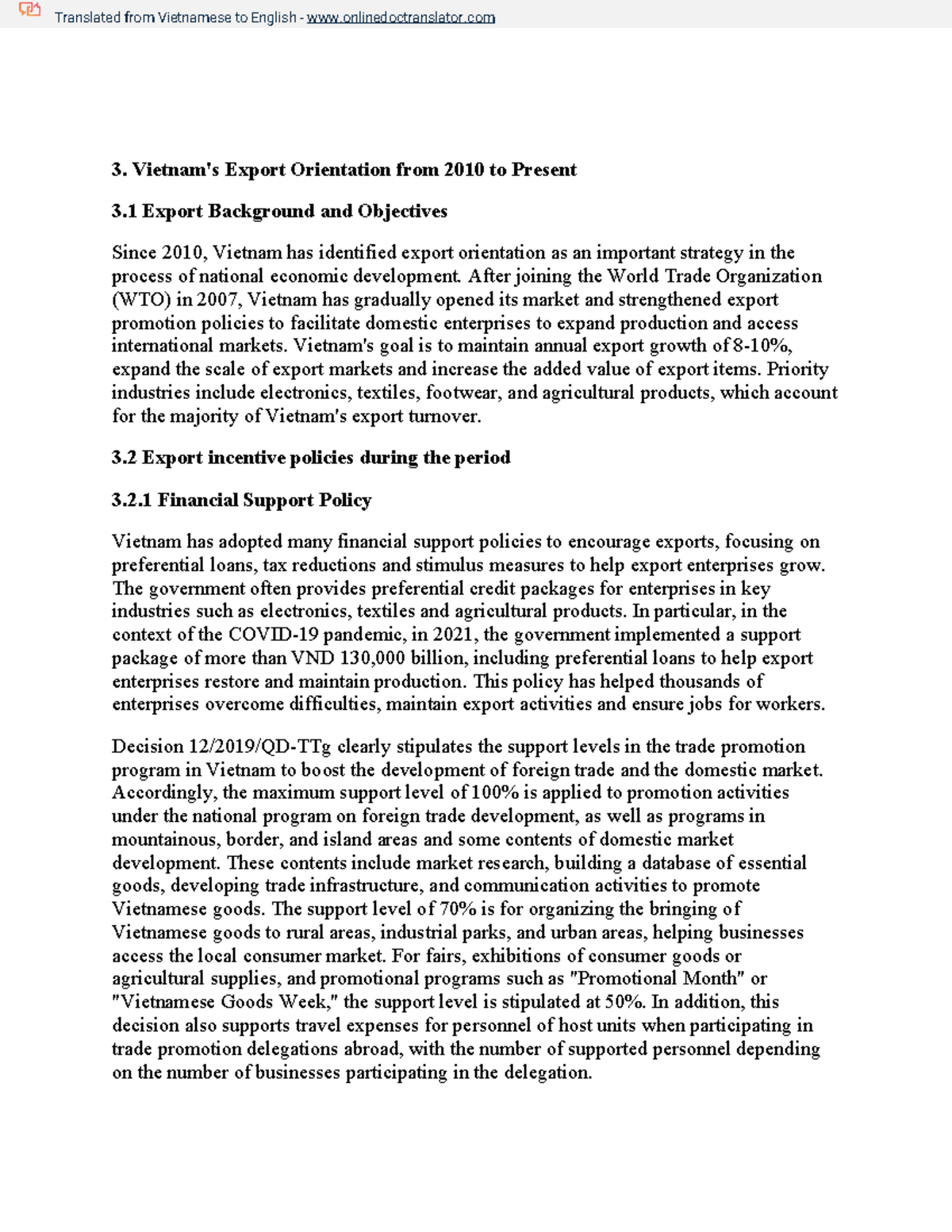 Translated from Vietnamese to English - www.onlinedoctranslator.com

3. Vietnam's Export Orientation from 2010 to Present

3.1 Export Background and Objectives

Since 2010, Vietnam has identified export orientation as an important strategy in the process of national economic development. After joining the World Trade Organization (WTO) in 2007, Vietnam has gradually opened its market and strengthened export promotion policies to facilitate domestic enterprises to expand production and access international markets. Vietnam's goal is to maintain annual export growth of 8-10%, expand the scale of export markets and increase the added value of export items. Priority industries include electronics, textiles, footwear, and agricultural products, which account for the majority of Vietnam's export turnover.

3.2 Export incentive policies during the period

3.2.1 Financial Support Policy

Vietnam has adopted many financial support policies to encourage exports, focusing on preferential loans, tax reductions and stimulus measures to help export enterprises grow. The government often provides preferential credit packages for enterprises in key industries such as electronics, textiles and agricultural products. In particular, in the context of the COVID-19 pandemic, in 2021, the government implemented a support package of more than VND 130,000 billion, including preferential loans to help export enterprises restore and maintain production. This policy has helped thousands of enterprises overcome difficulties, maintain export activities and ensure jobs for workers.

Decision 12/2019/QD-TTg clearly stipulates the support levels in the trade promotion program in Vietnam to boost the development of foreign trade and the domestic market. Accordingly, the maximum support level of 100% is applied to promotion activities under the national program on foreign trade development, as well as programs in mountainous, border, and island areas and some contents of domestic market development. These contents include market research, building a database of essential goods, developing trade infrastructure, and communication activities to promote Vietnamese goods. The support level of 70% is for organizing the bringing of Vietnamese goods to rural areas, industrial parks, and urban areas, helping businesses access the local consumer market. For fairs, exhibitions of consumer goods or agricultural supplies, and promotional programs such as "Promotional Month" or "Vietnamese Goods Week," the support level is stipulated at 50%. In addition, this decision also supports travel expenses for personnel of host units when participating in trade promotion delegations abroad, with the number of supported personnel depending on the number of businesses participating in the delegation.